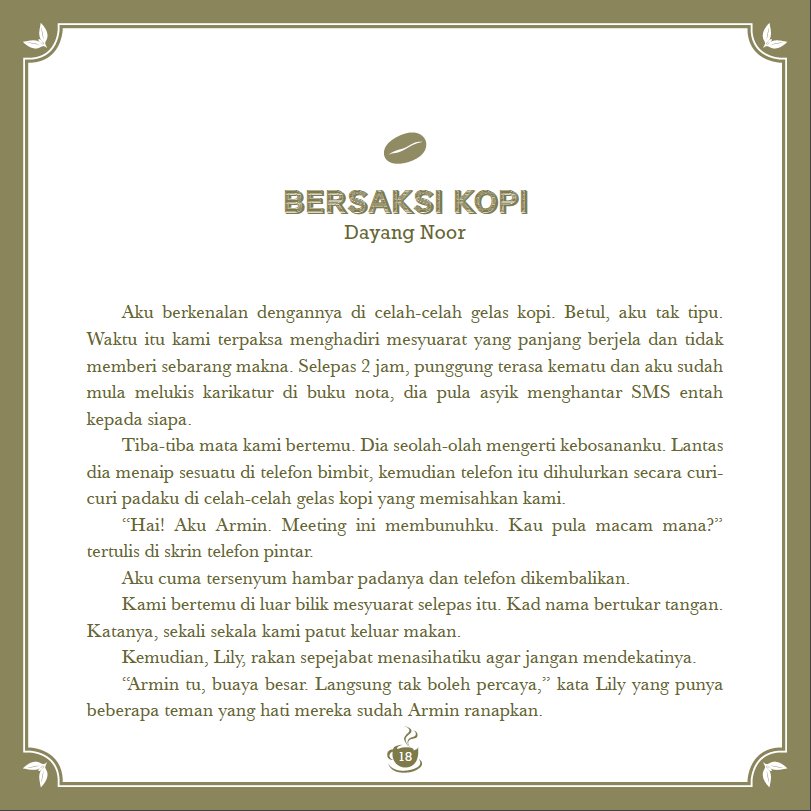 BERSAKSI KOPI
Dayang Noor

Aku berkenalan dengannya di celah-celah gelas kopi. Betul, aku tak tipu. Waktu itu kami terpaksa menghadiri mesyuarat yang panjang berjela dan tidak memberi sebarang makna. Selepas 2 jam, punggung terasa kematu dan aku sudah mula melukis karikatur di buku nota, dia pula asyik menghantar SMS entah kepada siapa.

Tiba-tiba mata kami bertemu. Dia seolah-olah mengerti kebosananku. Lantas dia menaip sesuatu di telefon bimbit, kemudian telefon itu dihulurkan secara curi-curi padaku di celah-celah gelas kopi yang memisahkan kami.

“Hai! Aku Armin. Meeting ini membunuhku. Kau pula macam mana?” tertulis di skrin telefon pintar.

Aku cuma tersenyum hambar padanya dan telefon dikembalikan.

Kami bertemu di luar bilik mesyuarat selepas itu. Kad nama bertukar tangan. Katanya, sekali sekala kami patut keluar makan.

Kemudian, Lily, rakan sepejabat menasihatiku agar jangan mendekatinya.

“Armin tu, buaya besar. Langsung tak boleh percaya,” kata Lily yang punya beberapa teman yang hati mereka sudah Armin ranapkan.

18